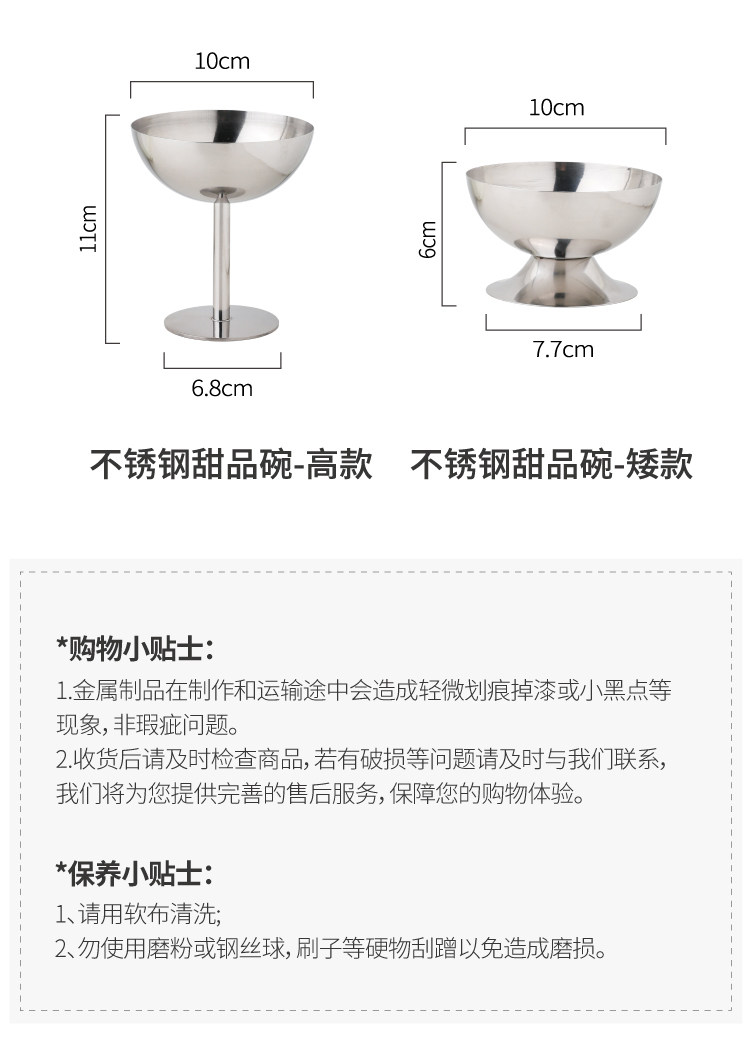 10cm

11cm

6.8cm

10cm

6cm

7.7cm

不锈钢甜品碗-高款　不锈钢甜品碗-矮款

*购物小贴士：

1.金属制品在制作和运输途中会造成轻微划痕掉漆或小黑点等现象，非瑕疵问题。
2.收货后请及时检查商品，若有破损等问题请及时与我们联系，我们将为您提供完善的售后服务，保障您的购物体验。

*保养小贴士：

1、请用软布清洗；
2、勿使用磨粉或钢丝球，刷子等硬物刮蹭以免造成磨损。